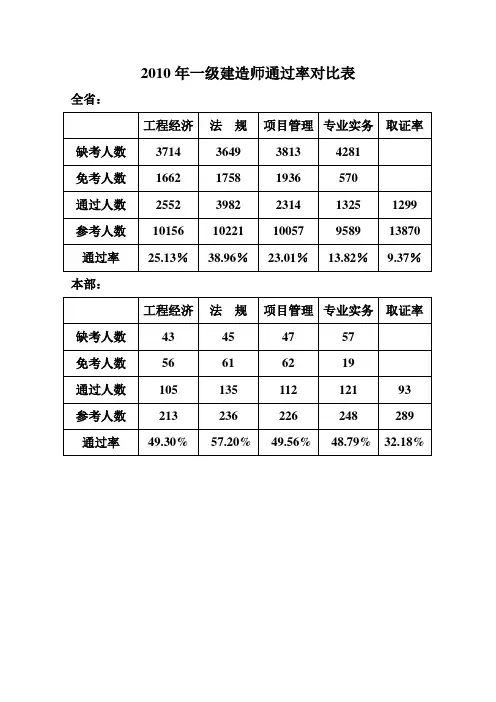 2010 年一级建造师通过率对比表

全省：

| | 工程经济 | 法 规 | 项目管理 | 专业实务 | 取证率 |
|---|---|---|---|---|---|
| 缺考人数 | 3714 | 3649 | 3813 | 4281 | |
| 免考人数 | 1662 | 1758 | 1936 | 570 | |
| 通过人数 | 2552 | 3982 | 2314 | 1325 | 1299 |
| 参考人数 | 10156 | 10221 | 10057 | 9589 | 13870 |
| 通过率 | 25.13% | 38.96% | 23.01% | 13.82% | 9.37% |

本部：

| | 工程经济 | 法 规 | 项目管理 | 专业实务 | 取证率 |
|---|---|---|---|---|---|
| 缺考人数 | 43 | 45 | 47 | 57 | |
| 免考人数 | 56 | 61 | 62 | 19 | |
| 通过人数 | 105 | 135 | 112 | 121 | 93 |
| 参考人数 | 213 | 236 | 226 | 248 | 289 |
| 通过率 | 49.30% | 57.20% | 49.56% | 48.79% | 32.18% |